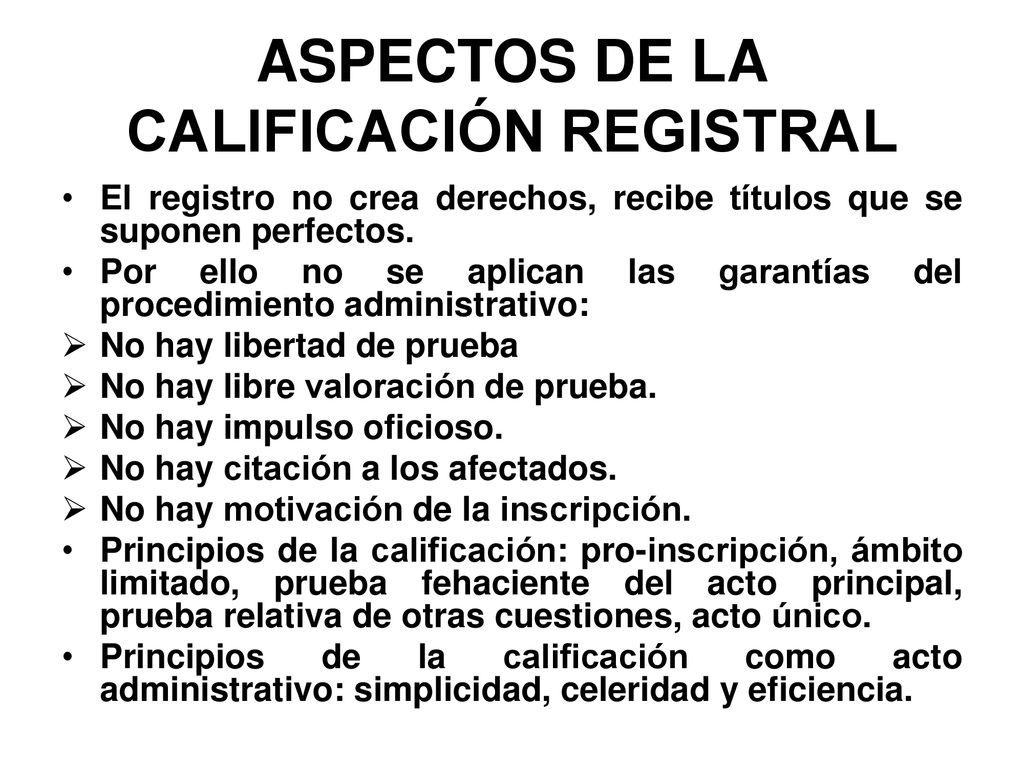 ASPECTOS DE LA CALIFICACIÓN REGISTRAL

• El registro no crea derechos, recibe títulos que se suponen perfectos.
• Por ello no se aplican las garantías del procedimiento administrativo:
➢ No hay libertad de prueba
➢ No hay libre valoración de prueba.
➢ No hay impulso oficioso.
➢ No hay citación a los afectados.
➢ No hay motivación de la inscripción.
• Principios de la calificación: pro-inscripción, ámbito limitado, prueba fehaciente del acto principal, prueba relativa de otras cuestiones, acto único.
• Principios de la calificación como acto administrativo: simplicidad, celeridad y eficiencia.